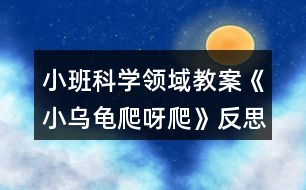 小班科学领域教案《小乌龟爬呀爬》反思